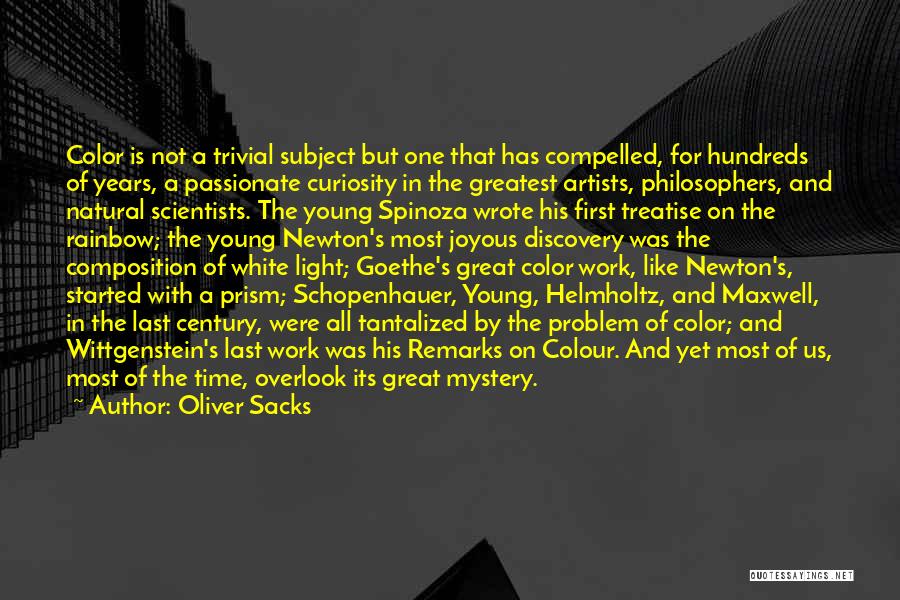 Color is not a trivial subject but one that has compelled, for hundreds of years, a passionate curiosity in the greatest artists, philosophers, and natural scientists. The young Spinoza wrote his first treatise on the rainbow; the young Newton's most joyous discovery was the composition of white light; Goethe's great color work, like Newton's, started with a prism; Schopenhauer, Young, Helmholtz, and Maxwell, in the last century, were all tantalized by the problem of color; and Wittgenstein's last work was his Remarks on Colour. And yet most of us, most of the time, overlook its great mystery.
~ Author: Oliver Sacks

QUOTESSAYINGS.NET